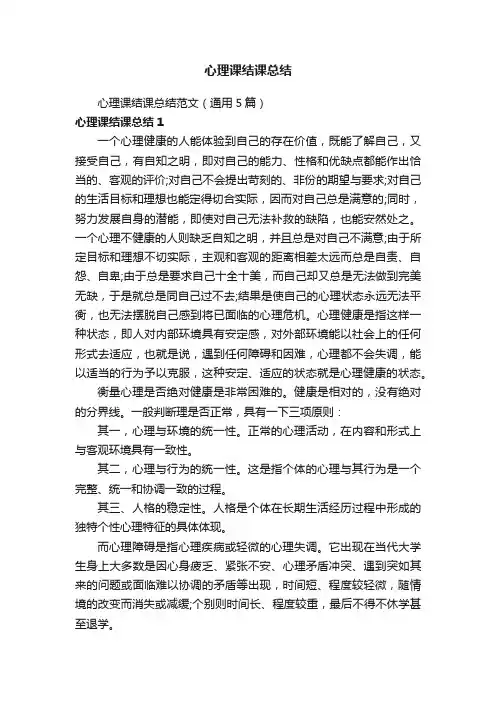 心理课结课总结

心理课结课总结范文（通用5篇）

心理课结课总结1

一个心理健康的人能体验到自己的存在价值，既能了解自己，又接受自己，有自知之明，即对自己的能力、性格和优缺点都能作出恰当的、客观的评价;对自己不会提出苛刻的、非份的期望与要求;对自己的生活目标和理想也能定得切合实际，因而对自己总是满意的;同时，努力发展自身的潜能，即使对自己无法补救的缺陷，也能安然处之。一个心理不健康的人则缺乏自知之明，并且总是对自己不满意;由于所定目标和理想不切实际，主观和客观的距离相差太远而总是自责、自怨、自卑;由于总是要求自己十全十美，而自己却又总是无法做到完美无缺，于是就总是同自己过不去;结果是使自己的心理状态永远无法平衡，也无法摆脱自己感到将已面临的心理危机。心理健康是指这样一种状态，即人对内部环境具有安定感，对外部环境能以社会上的任何形式去适应，也就是说，遇到任何障碍和困难，心理都不会失调，能以适当的行为予以克服，这种安定、适应的状态就是心理健康的状态。

衡量心理是否绝对健康是非常困难的。健康是相对的，没有绝对的分界线。一般判断理是否正常，具有一下三项原则：

其一，心理与环境的统一性。正常的心理活动，在内容和形式上与客观环境具有一致性。

其二，心理与行为的统一性。这是指个体的心理与其行为是一个完整、统一和协调一致的过程。

其三、人格的稳定性。人格是个体在长期生活经历过程中形成的独特个性心理特征的具体体现。

而心理障碍是指心理疾病或轻微的心理失调。它出现在当代大学生身上大多数是因心身疲乏、紧张不安、心理矛盾冲突、遇到突如其来的问题或面临难以协调的矛盾等出现，时间短、程度较轻微，随情境的改变而消失或减缓;个别则时间长、程度较重，最后不得不休学甚至退学。